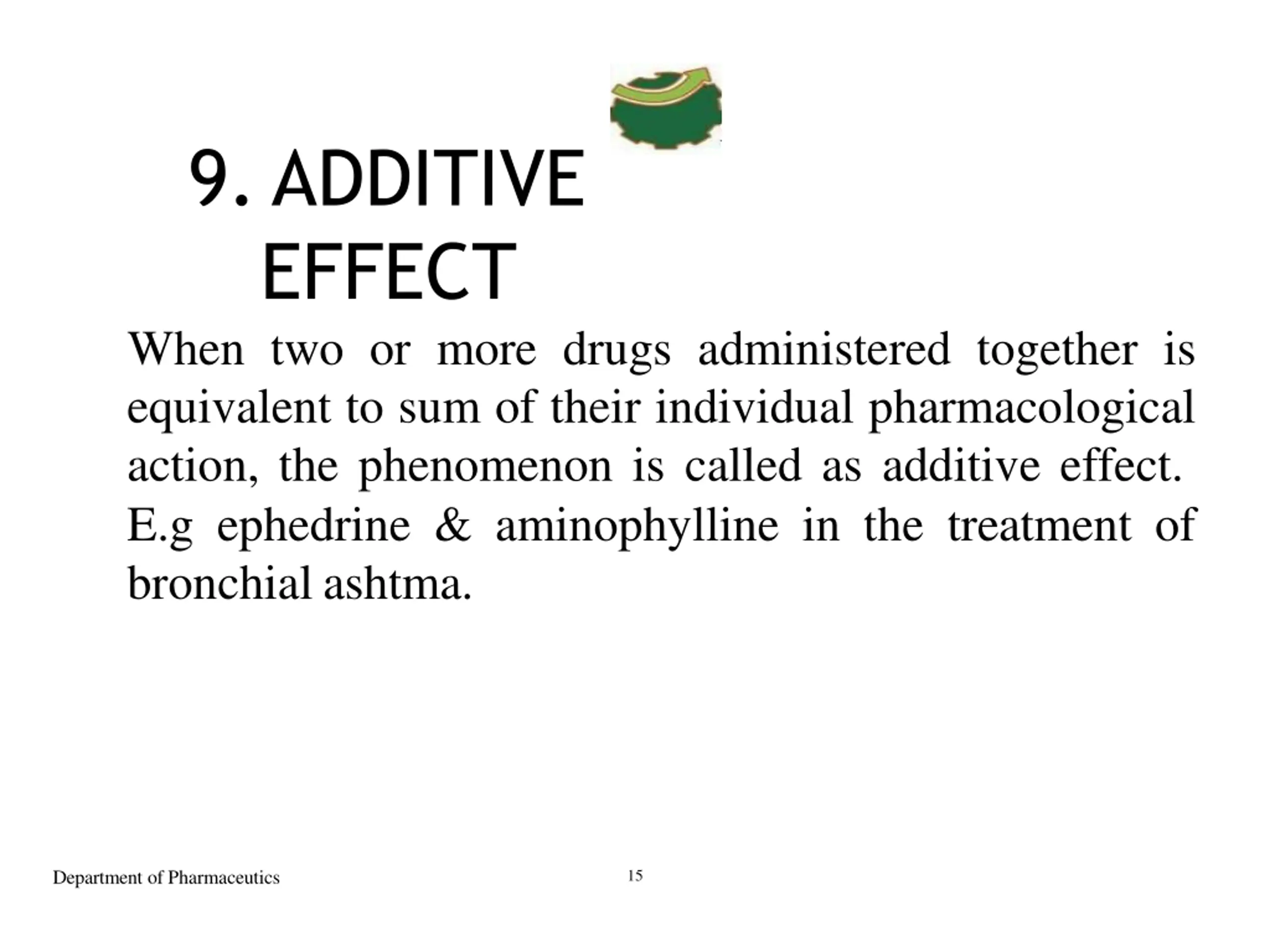 9. ADDITIVE EFFECT

When two or more drugs administered together is equivalent to sum of their individual pharmacological action, the phenomenon is called as additive effect. E.g ephedrine & aminophylline in the treatment of bronchial ashtma.

Department of Pharmaceutics

15